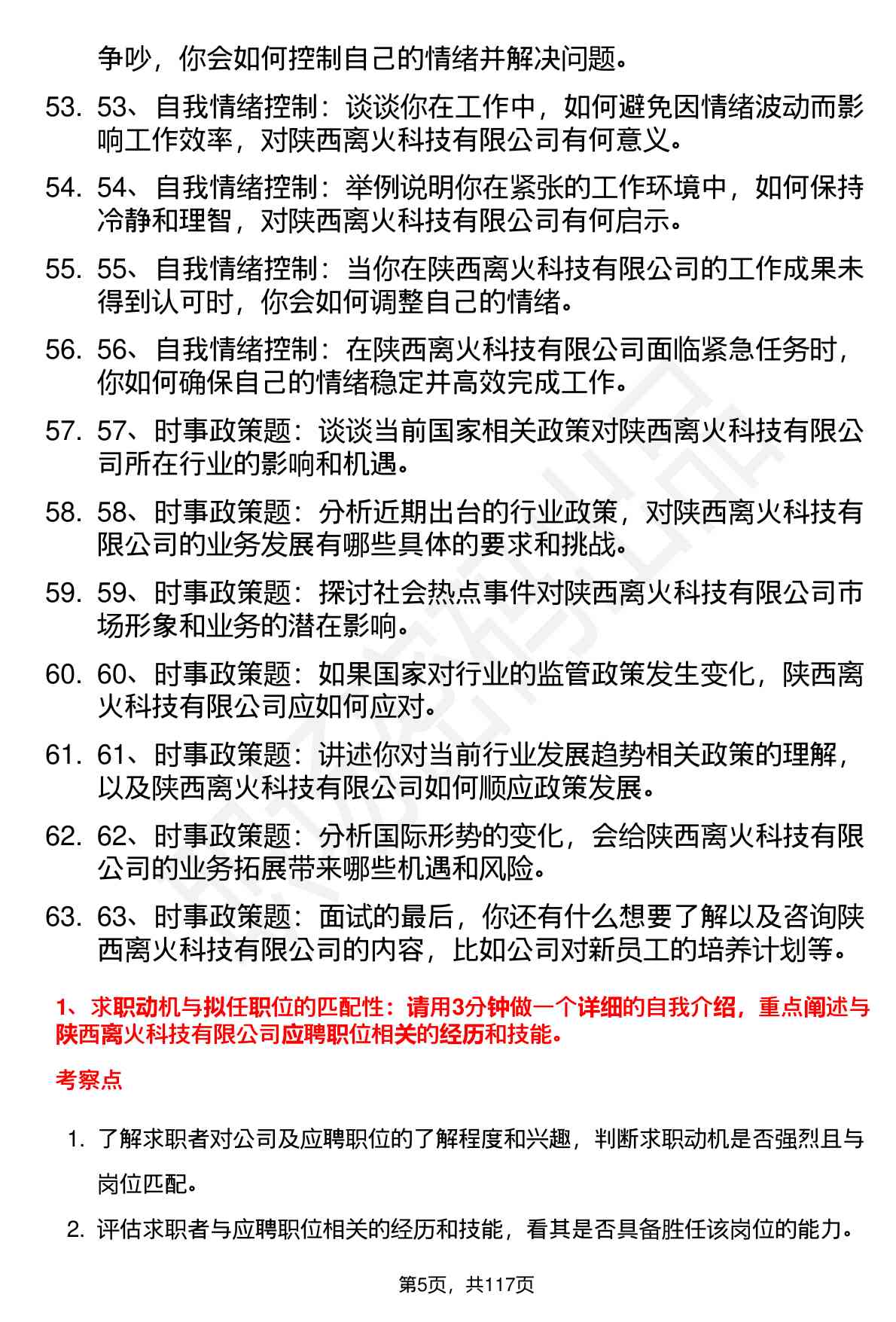 争吵，你会如何控制自己的情绪并解决问题。

53. 53、自我情绪控制：谈谈你在工作中，如何避免因情绪波动而影响工作效率，对陕西离火科技有限公司有何意义。

54. 54、自我情绪控制：举例说明你在紧张的工作环境中，如何保持冷静和理智，对陕西离火科技有限公司有何启示。

55. 55、自我情绪控制：当你在陕西离火科技有限公司的工作成果未得到认可时，你会如何调整自己的情绪。

56. 56、自我情绪控制：在陕西离火科技有限公司面临紧急任务时，你如何确保自己的情绪稳定并高效完成工作。

57. 57、时事政策题：谈谈当前国家相关政策对陕西离火科技有限公司所在行业的影响和机遇。

58. 58、时事政策题：分析近期出台的行业政策，对陕西离火科技有限公司的业务发展有哪些具体的要求和挑战。

59. 59、时事政策题：探讨社会热点事件对陕西离火科技有限公司市场形象和业务的潜在影响。

60. 60、时事政策题：如果国家对行业的监管政策发生变化，陕西离火科技有限公司应如何应对。

61. 61、时事政策题：讲述你对当前行业发展趋势相关政策的理解，以及陕西离火科技有限公司如何顺应政策发展。

62. 62、时事政策题：分析国际形势的变化，会给陕西离火科技有限公司的业务拓展带来哪些机遇和风险。

63. 63、时事政策题：面试的最后，你还有什么想要了解以及咨询陕西离火科技有限公司的内容，比如公司对新员工的培养计划等。

1、求职动机与拟任职位的匹配性：请用3分钟做一个详细的自我介绍，重点阐述与陕西离火科技有限公司应聘职位相关的经历和技能。

考察点

1. 了解求职者对公司及应聘职位的了解程度和兴趣，判断求职动机是否强烈且与岗位匹配。

2. 评估求职者与应聘职位相关的经历和技能，看其是否具备胜任该岗位的能力。

第5页，共117页